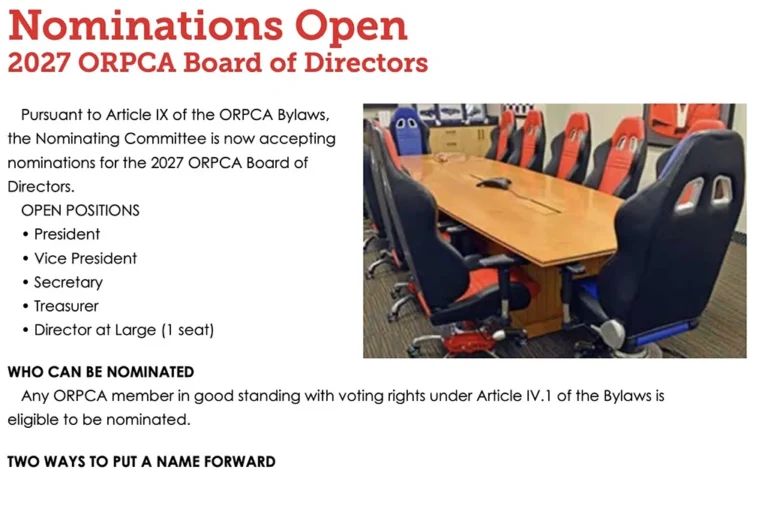 Nominations Open
2027 ORPCA Board of Directors

Pursuant to Article IX of the ORPCA Bylaws, the Nominating Committee is now accepting nominations for the 2027 ORPCA Board of Directors.

OPEN POSITIONS
• President
• Vice President
• Secretary
• Treasurer
• Director at Large (1 seat)

WHO CAN BE NOMINATED
Any ORPCA member in good standing with voting rights under Article IV.1 of the Bylaws is eligible to be nominated.

TWO WAYS TO PUT A NAME FORWARD